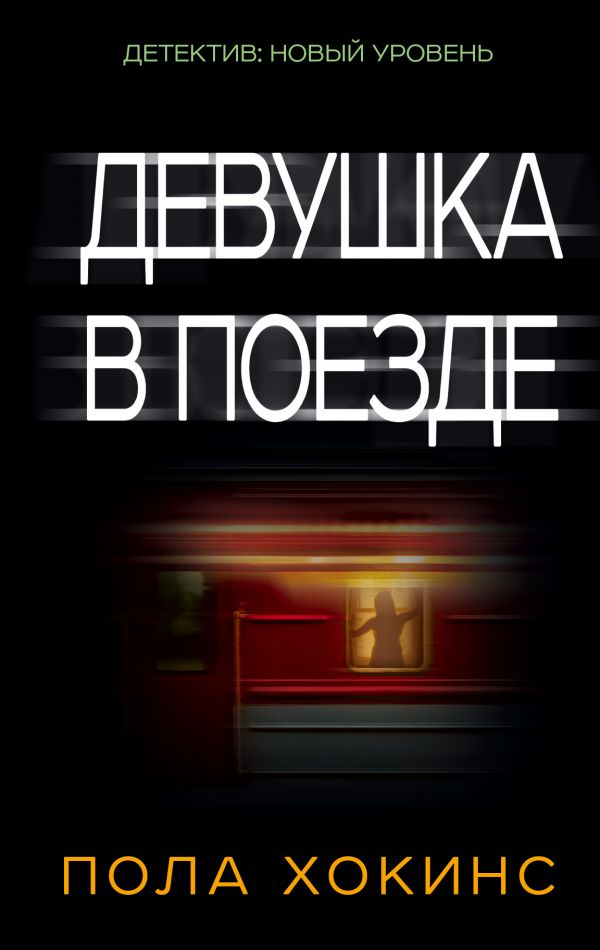 ДЕТЕКТИВ: НОВЫЙ УРОВЕНЬ

ДЕВУШКА
В ПОЕЗДЕ

ПОЛА ХОКИНС